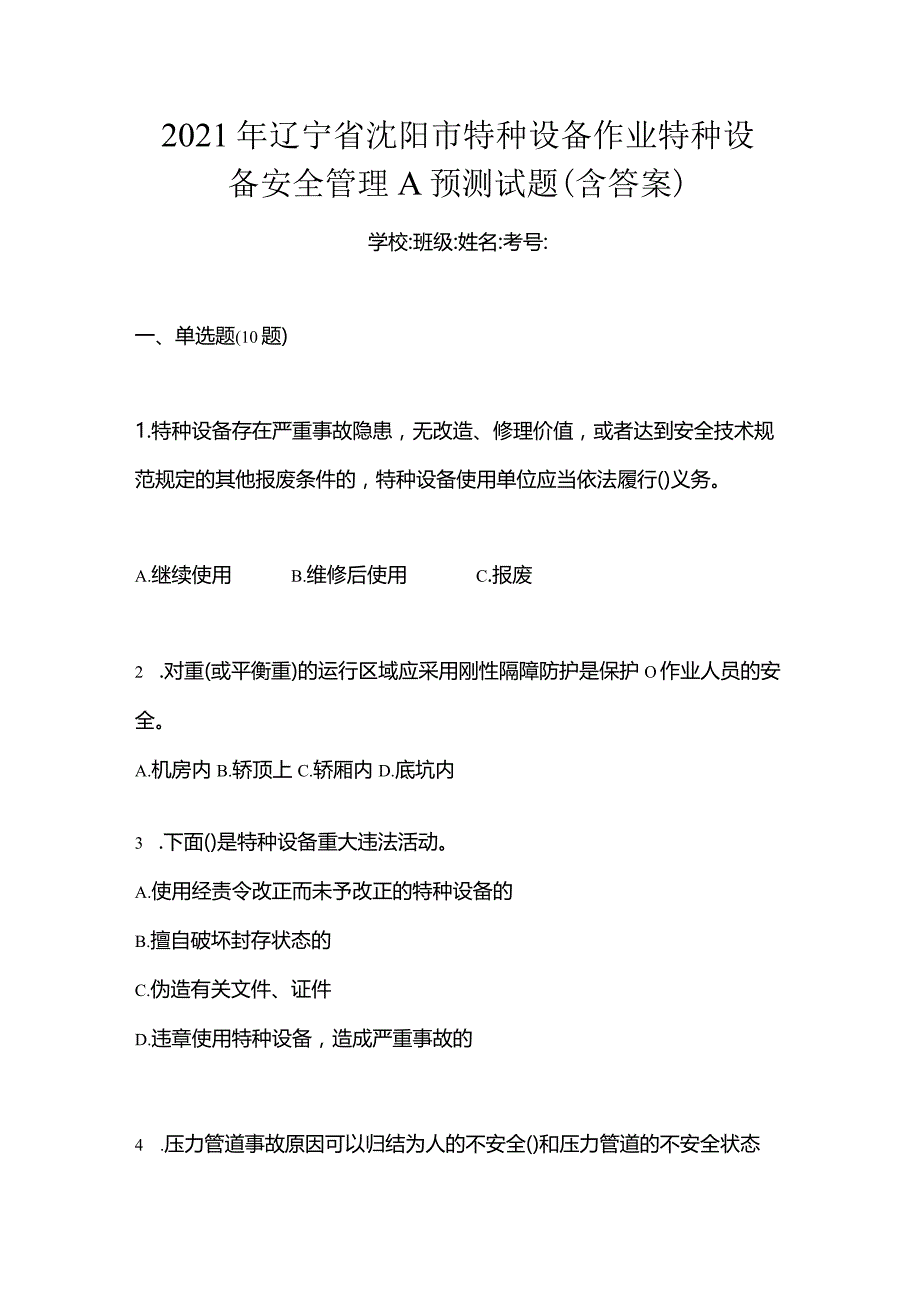 2021年辽宁省沈阳市特种设备作业特种设备安全管理A预测试题(含答案)

学校:班级:姓名:考号:

一、单选题(10题)

1.特种设备存在严重事故隐患，无改造、修理价值，或者达到安全技术规范规定的其他报废条件的，特种设备使用单位应当依法履行()义务。

A.继续使用 B.维修后使用 C.报废

2 .对重(或平衡重)的运行区域应采用刚性隔障防护是保护O作业人员的安全。

A.机房内 B.轿顶上 C.轿厢内 D.底坑内

3 .下面()是特种设备重大违法活动。

A.使用经责令改正而未予改正的特种设备的

B.擅自破坏封存状态的

C.伪造有关文件、证件

D.违章使用特种设备，造成严重事故的

4 .压力管道事故原因可以归结为人的不安全()和压力管道的不安全状态